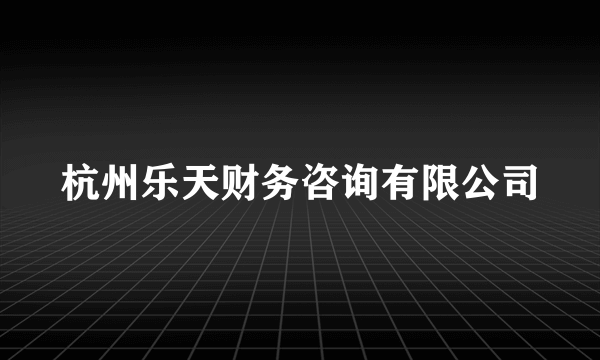 杭州乐天财务咨询有限公司